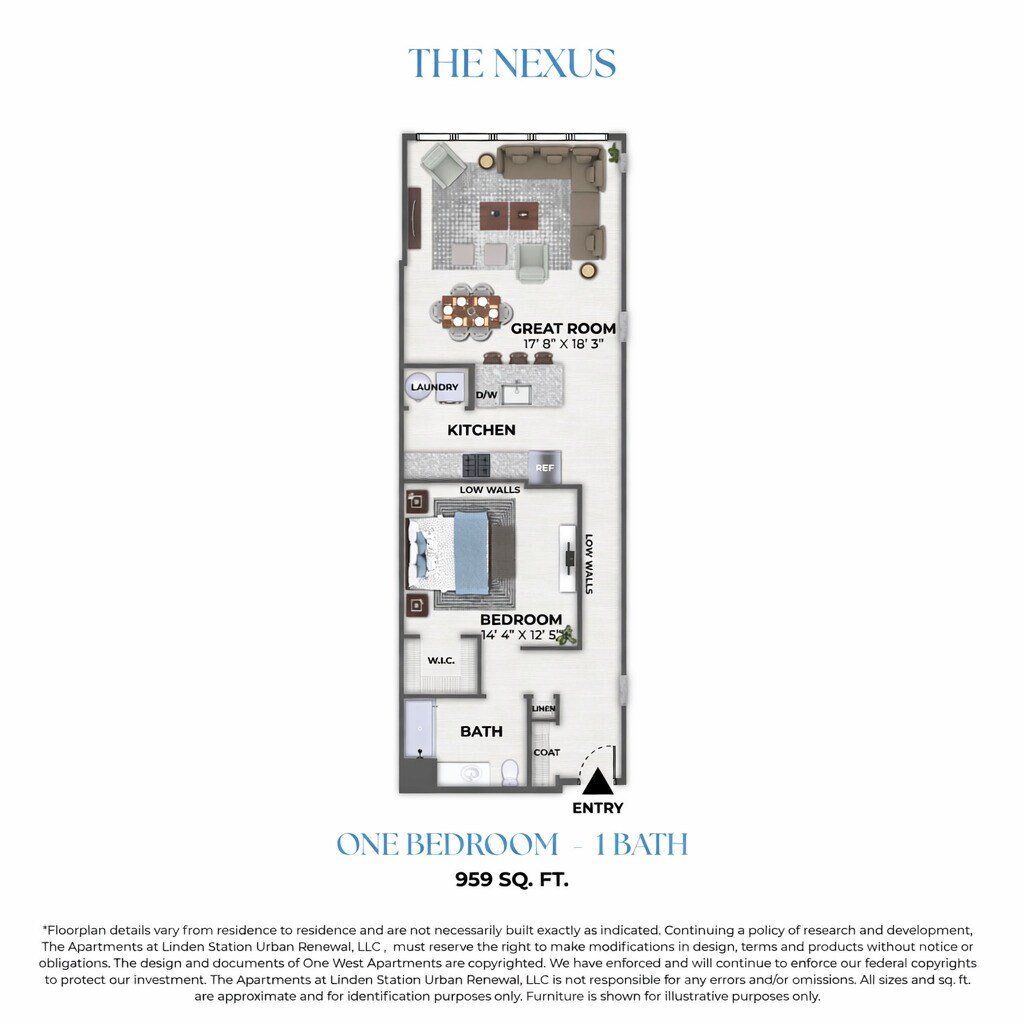 THE NEXUS

GREAT ROOM
17' 8" X 18' 3"

LAUNDRY

D/W

KITCHEN

REF

LOW WALLS

LOW WALLS

BEDROOM
14' 4" X 12' 5"

W.I.C.

LINEN

BATH

COAT

ENTRY

ONE BEDROOM - 1 BATH

959 SQ. FT.

*Floorplan details vary from residence to residence and are not necessarily built exactly as indicated. Continuing a policy of research and development, The Apartments at Linden Station Urban Renewal, LLC , must reserve the right to make modifications in design, terms and products without notice or obligations. The design and documents of One West Apartments are copyrighted. We have enforced and will continue to enforce our federal copyrights to protect our investment. The Apartments at Linden Station Urban Renewal, LLC is not responsible for any errors and/or omissions. All sizes and sq. ft. are approximate and for identification purposes only. Furniture is shown for illustrative purposes only.